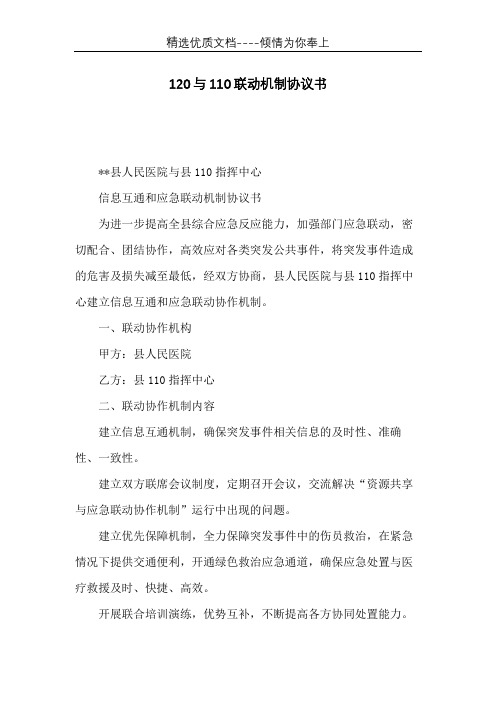 精选优质文档----倾情为你奉上

120与110联动机制协议书

**县人民医院与县110指挥中心

信息互通和应急联动机制协议书

为进一步提高全县综合应急反应能力，加强部门应急联动，密切配合、团结协作，高效应对各类突发公共事件，将突发事件造成的危害及损失减至最低，经双方协商，县人民医院与县110指挥中心建立信息互通和应急联动协作机制。

一、联动协作机构

甲方：县人民医院

乙方：县110指挥中心

二、联动协作机制内容

建立信息互通机制，确保突发事件相关信息的及时性、准确性、一致性。

建立双方联席会议制度，定期召开会议，交流解决“资源共享与应急联动协作机制”运行中出现的问题。

建立优先保障机制，全力保障突发事件中的伤员救治，在紧急情况下提供交通便利，开通绿色救治应急通道，确保应急处置与医疗救援及时、快捷、高效。

开展联合培训演练，优势互补，不断提高各方协同处置能力。